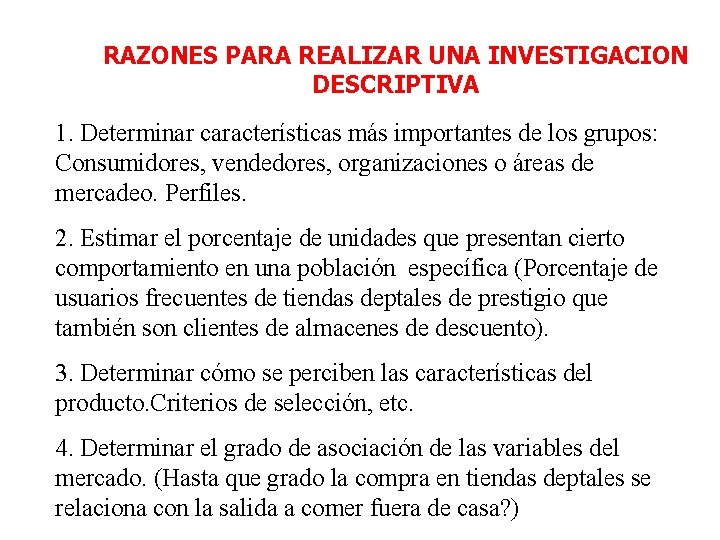 RAZONES PARA REALIZAR UNA INVESTIGACION DESCRIPTIVA

1. Determinar características más importantes de los grupos: Consumidores, vendedores, organizaciones o áreas de mercadeo. Perfiles.

2. Estimar el porcentaje de unidades que presentan cierto comportamiento en una población específica (Porcentaje de usuarios frecuentes de tiendas deptales de prestigio que también son clientes de almacenes de descuento).

3. Determinar cómo se perciben las características del producto.Criterios de selección, etc.

4. Determinar el grado de asociación de las variables del mercado. (Hasta que grado la compra en tiendas deptales se relaciona con la salida a comer fuera de casa?)